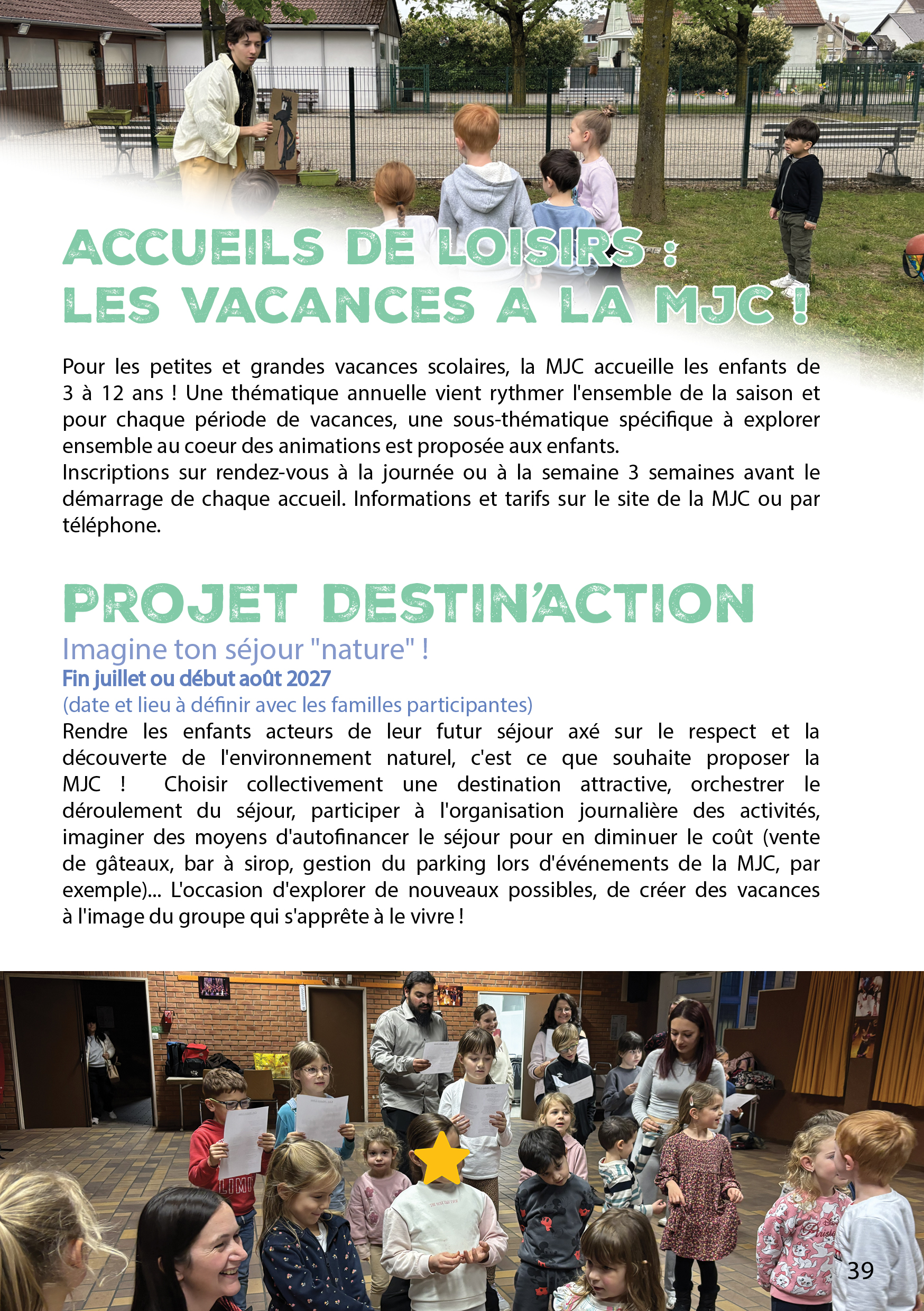 ACCUEILS DE LOISIRS :
LES VACANCES A LA MJC !

Pour les petites et grandes vacances scolaires, la MJC accueille les enfants de 3 à 12 ans ! Une thématique annuelle vient rythmer l'ensemble de la saison et pour chaque période de vacances, une sous-thématique spécifique à explorer ensemble au coeur des animations est proposée aux enfants.
Inscriptions sur rendez-vous à la journée ou à la semaine 3 semaines avant le démarrage de chaque accueil. Informations et tarifs sur le site de la MJC ou par téléphone.

PROJET DESTIN'ACTION

Imagine ton séjour "nature" !
Fin juillet ou début août 2027
(date et lieu à définir avec les familles participantes)
Rendre les enfants acteurs de leur futur séjour axé sur le respect et la découverte de l'environnement naturel, c'est ce que souhaite proposer la MJC ! Choisir collectivement une destination attractive, orchestrer le déroulement du séjour, participer à l'organisation journalière des activités, imaginer des moyens d'autofinancer le séjour pour en diminuer le coût (vente de gâteaux, bar à sirop, gestion du parking lors d'événements de la MJC, par exemple)... L'occasion d'explorer de nouveaux possibles, de créer des vacances à l'image du groupe qui s'apprête à le vivre !

39